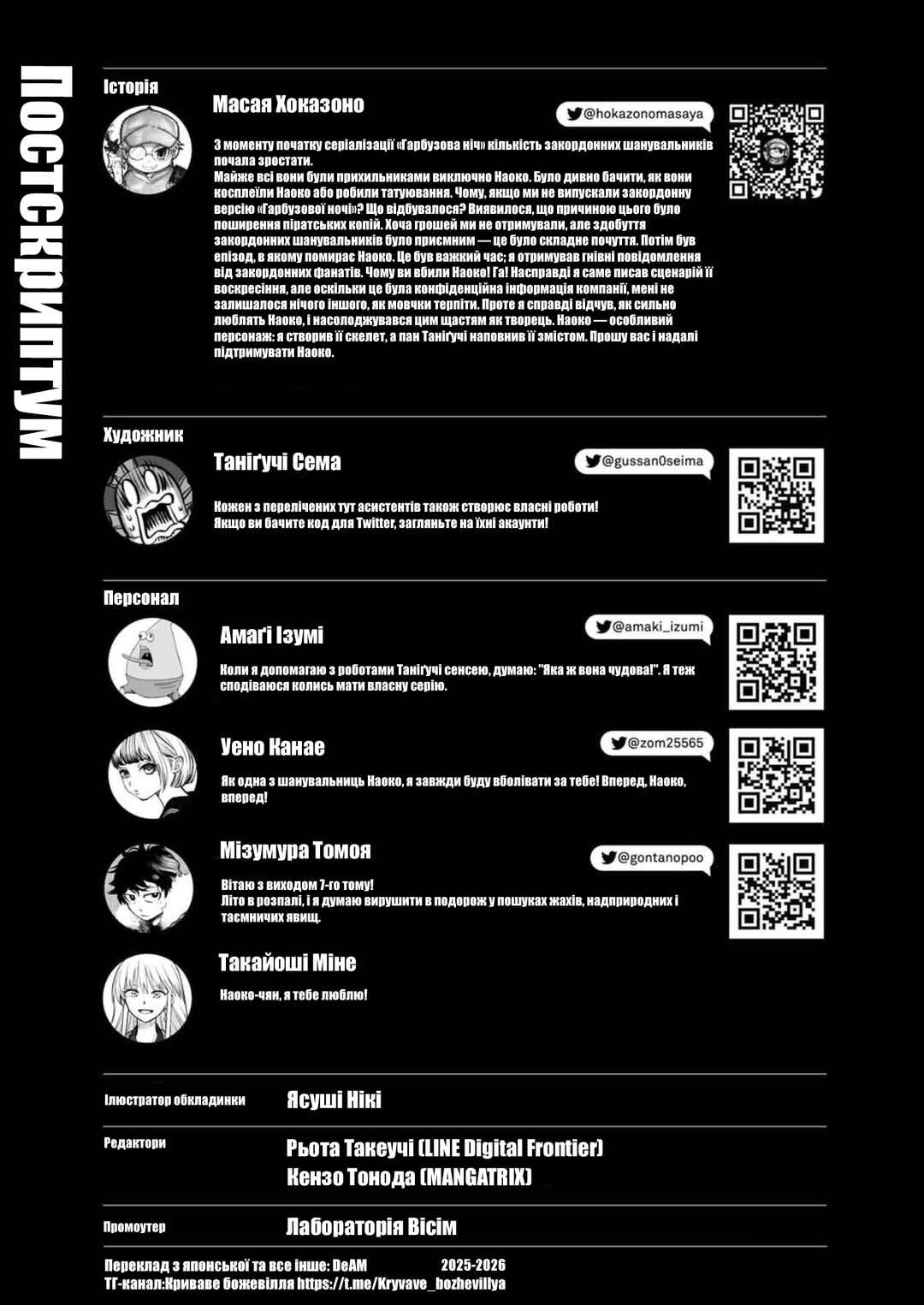 Постскриптум

Історія

Масая Хоказоно

@hokazonomasaya

З моменту початку серіалізації «Гарбузова ніч» кількість закордонних шанувальників почала зростати.
Майже всі вони були прихильниками виключно Наоко. Було дивно бачити, як вони косплеїли Наоко або робили татуювання. Чому, якщо ми не випускали закордонну версію «Гарбузової ночі»? Що відбувалося? Виявилося, що причиною цього було поширення піратських копій. Хоча грошей ми не отримували, але здобуття закордонних шанувальників було присмним — це було складне почуття. Потім був епізод, в якому помирає Наоко. Це був важкий час; я отримував гнівні повідомлення від закордонних фанатів. Чому ви вбили Наоко! Га! Насправді я саме писав сценарій її воскресіння, але оскільки це була конфіденційна інформація компанії, мені не залишалося нічого іншого, як мовчки терпіти. Проте я справді відчув, як сильно люблять Наоко, і насолоджувався цим щастям як творець. Наоко — особливий персонаж: я створив її скелет, а пан Таніґучі наповнив її змістом. Прошу вас і надалі підтримувати Наоко.

Художник

Таніґучі Сема

@gussan0seima

Кожен з перелічених тут асистентів також створює власні роботи!
Якщо ви бачите код для Twitter, загляньте на їхні акаунти!

Персонал

Амаґі Ізумі

@amaki_izumi

Коли я допомагаю з роботами Таніґучі сенсею, думаю: "Яка ж вона чудова!". Я теж сподіваюся колись мати власну серію.

Уено Канае

@zom25565

Як одна з шанувальниць Наоко, я завжди буду вболівати за тебе! Вперед, Наоко, вперед!

Мізумура Томоя

@gontanopoo

Вітаю з виходом 7-го тому!
Літо в розпалі, і я думаю вирушити в подорож у пошуках жахів, надприродних і таємничих явищ.

Такайоші Міне

Наоко-чян, я тебе люблю!

Ілюстратор обкладинки Ясуші Нікі

Редактори Рьота Такеучі (LINE Digital Frontier)
Кензо Тонода (MANGATRIX)

Промоутер Лабораторія Вісім

Переклад з японської та все інше: DeAM 2025-2026
ТГ-канал:Криваве божевілля https://t.me/Kryvave_bozhevillya